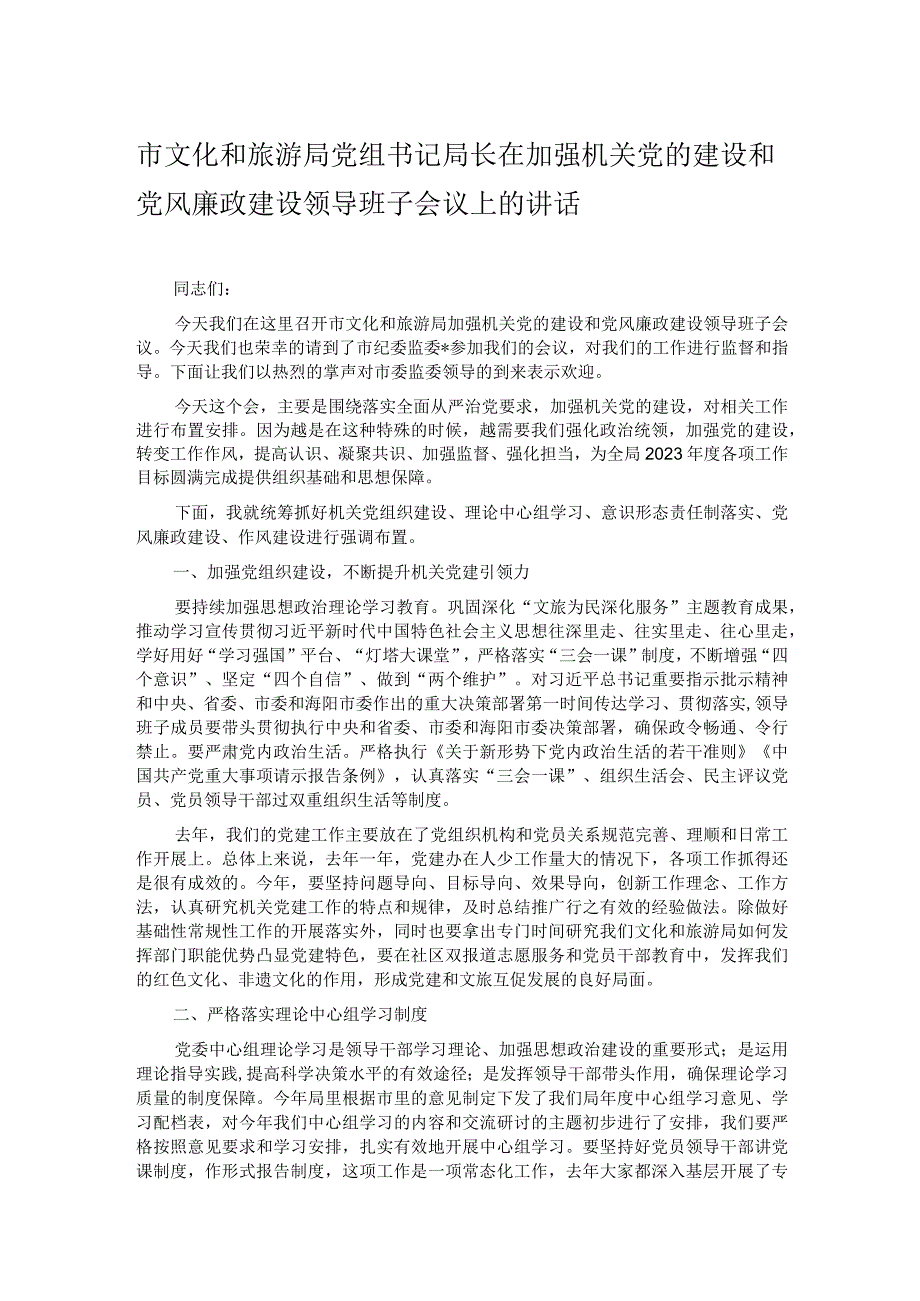 市文化和旅游局党组书记局长在加强机关党的建设和党风廉政建设领导班子会议上的讲话

同志们：

今天我们在这里召开市文化和旅游局加强机关党的建设和党风廉政建设领导班子会议。今天我们也荣幸的请到了市纪委监委*参加我们的会议，对我们的工作进行监督和指导。下面让我们以热烈的掌声对市委监委领导的到来表示欢迎。

今天这个会，主要是围绕落实全面从严治党要求，加强机关党的建设，对相关工作进行布置安排。因为越是在这种特殊的时候，越需要我们强化政治统领，加强党的建设，转变工作作风，提高认识、凝聚共识、加强监督、强化担当，为全局2023年度各项工作目标圆满完成提供组织基础和思想保障。

下面，我就统筹抓好机关党组织建设、理论中心组学习、意识形态责任制落实、党风廉政建设、作风建设进行强调布置。

一、加强党组织建设，不断提升机关党建引领力

要持续加强思想政治理论学习教育。巩固深化“文旅为民深化服务”主题教育成果，推动学习宣传贯彻习近平新时代中国特色社会主义思想往深里走、往实里走、往心里走，学好用好“学习强国”平台、“灯塔大课堂”，严格落实“三会一课”制度，不断增强“四个意识”、坚定“四个自信”、做到“两个维护”。对习近平总书记重要指示批示精神和中央、省委、市委和海阳市委作出的重大决策部署第一时间传达学习、贯彻落实，领导班子成员要带头贯彻执行中央和省委、市委和海阳市委决策部署，确保政令畅通、令行禁止。要严肃党内政治生活。严格执行《关于新形势下党内政治生活的若干准则》《中国共产党重大事项请示报告条例》，认真落实“三会一课”、组织生活会、民主评议党员、党员领导干部过双重组织生活等制度。

去年，我们的党建工作主要放在了党组织机构和党员关系规范完善、理顺和日常工作开展上。总体上来说，去年一年，党建办在人少工作量大的情况下，各项工作抓得还是很有成效的。今年，要坚持问题导向、目标导向、效果导向，创新工作理念、工作方法，认真研究机关党建工作的特点和规律，及时总结推广行之有效的经验做法。除做好基础性常规性工作的开展落实外，同时也要拿出专门时间研究我们文化和旅游局如何发挥部门职能优势凸显党建特色，要在社区双报道志愿服务和党员干部教育中，发挥我们的红色文化、非遗文化的作用，形成党建和文旅互促发展的良好局面。

二、严格落实理论中心组学习制度

党委中心组理论学习是领导干部学习理论、加强思想政治建设的重要形式；是运用理论指导实践，提高科学决策水平的有效途径；是发挥领导干部带头作用，确保理论学习质量的制度保障。今年局里根据市里的意见制定下发了我们局年度中心组学习意见、学习配档表，对今年我们中心组学习的内容和交流研讨的主题初步进行了安排，我们要严格按照意见要求和学习安排，扎实有效地开展中心组学习。要坚持好党员领导干部讲党课制度，作形式报告制度，这项工作是一项常态化工作，去年大家都深入基层开展了专